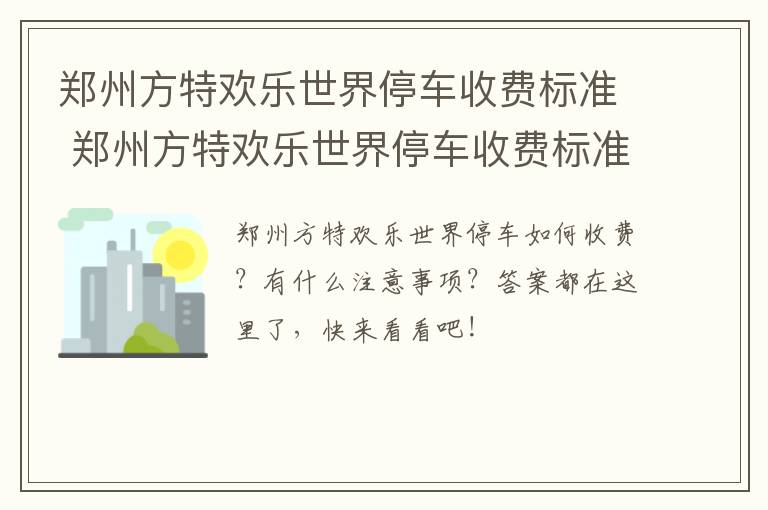 郑州方特欢乐世界停车收费标准
郑州方特欢乐世界停车收费标准

郑州方特欢乐世界停车如何收费？有什么注意事项？答案都在这里了，快来看看吧！